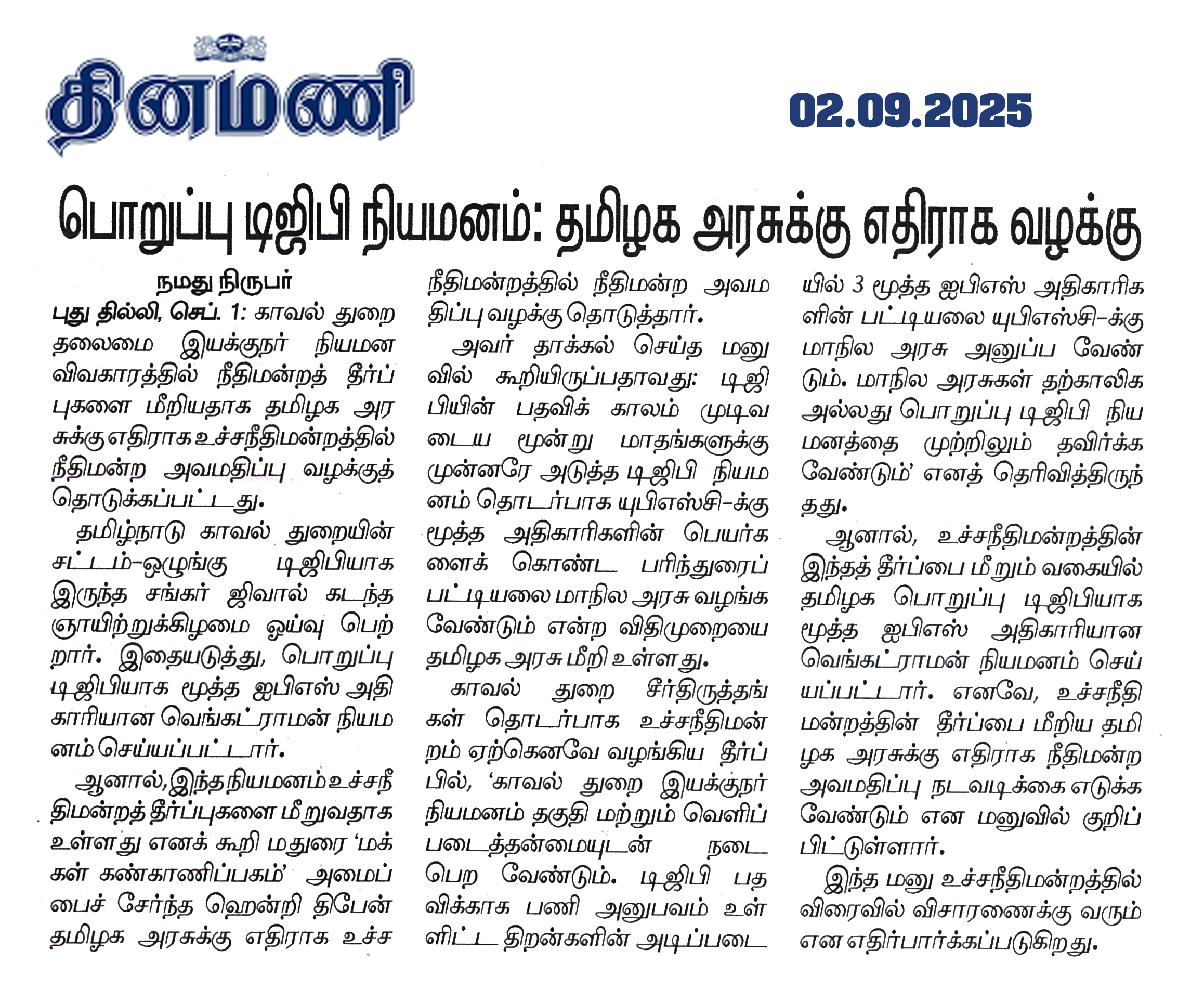 தினமணி

02.09.2025

பொறுப்பு டிஜிபி நியமனம்: தமிழக அரசுக்கு எதிராக வழக்கு

நமது நிருபர்

புது தில்லி, செப். 1: காவல் துறை தலைமை இயக்குநர் நியமன விவகாரத்தில் நீதிமன்றத் தீர்ப்புகளை மீறியதாக தமிழக அரசுக்கு எதிராக உச்சநீதிமன்றத்தில் நீதிமன்ற அவமதிப்பு வழக்குத் தொடுக்கப்பட்டது.

தமிழ்நாடு காவல் துறையின் சட்டம்-ஒழுங்கு டிஜிபியாக இருந்த சங்கர் ஜிவால் கடந்த ஞாயிற்றுக்கிழமை ஓய்வு பெற்றார். இதையடுத்து, பொறுப்பு டிஜிபியாக மூத்த ஐபிஎஸ் அதிகாரியான வெங்கட்ராமன் நியமனம் செய்யப்பட்டார்.

ஆனால், இந்த நியமனம் உச்சநீதிமன்றத் தீர்ப்புகளை மீறுவதாக உள்ளது எனக் கூறி மதுரை 'மக்கள் கண்காணிப்பகம்' அமைப்பைச் சேர்ந்த ஹென்றி திபேன் தமிழக அரசுக்கு எதிராக உச்சநீதிமன்றத்தில் நீதிமன்ற அவமதிப்பு வழக்கு தொடுத்தார்.

அவர் தாக்கல் செய்த மனுவில் கூறியிருப்பதாவது: டிஜிபியின் பதவிக் காலம் முடிவடைய மூன்று மாதங்களுக்கு முன்னரே அடுத்த டிஜிபி நியமனம் தொடர்பாக யுபிஎஸ்சி-க்கு மூத்த அதிகாரிகளின் பெயர்களைக் கொண்ட பரிந்துரைப் பட்டியலை மாநில அரசு வழங்க வேண்டும் என்ற விதிமுறையை தமிழக அரசு மீறி உள்ளது.

காவல் துறை சீர்திருத்தங்கள் தொடர்பாக உச்சநீதிமன்றம் ஏற்கெனவே வழங்கிய தீர்ப்பில், 'காவல் துறை இயக்குநர் நியமனம் தகுதி மற்றும் வெளிப்படைத்தன்மையுடன் நடைபெற வேண்டும். டிஜிபி பதவிக்காக பணி அனுபவம் உள்ளிட்ட திறன்களின் அடிப்படையில் 3 மூத்த ஐபிஎஸ் அதிகாரிகளின் பட்டியலை யுபிஎஸ்சி-க்கு மாநில அரசு அனுப்ப வேண்டும். மாநில அரசுகள் தற்காலிக அல்லது பொறுப்பு டிஜிபி நியமனத்தை முற்றிலும் தவிர்க்க வேண்டும்' எனத் தெரிவித்திருந்தது.

ஆனால், உச்சநீதிமன்றத்தின் இந்தத் தீர்ப்பை மீறும் வகையில் தமிழக பொறுப்பு டிஜிபியாக மூத்த ஐபிஎஸ் அதிகாரியான வெங்கட்ராமன் நியமனம் செய்யப்பட்டார். எனவே, உச்சநீதிமன்றத்தின் தீர்ப்பை மீறிய தமிழக அரசுக்கு எதிராக நீதிமன்ற அவமதிப்பு நடவடிக்கை எடுக்க வேண்டும் என மனுவில் குறிப்பிட்டுள்ளார்.

இந்த மனு உச்சநீதிமன்றத்தில் விரைவில் விசாரணைக்கு வரும் என எதிர்பார்க்கப்படுகிறது.